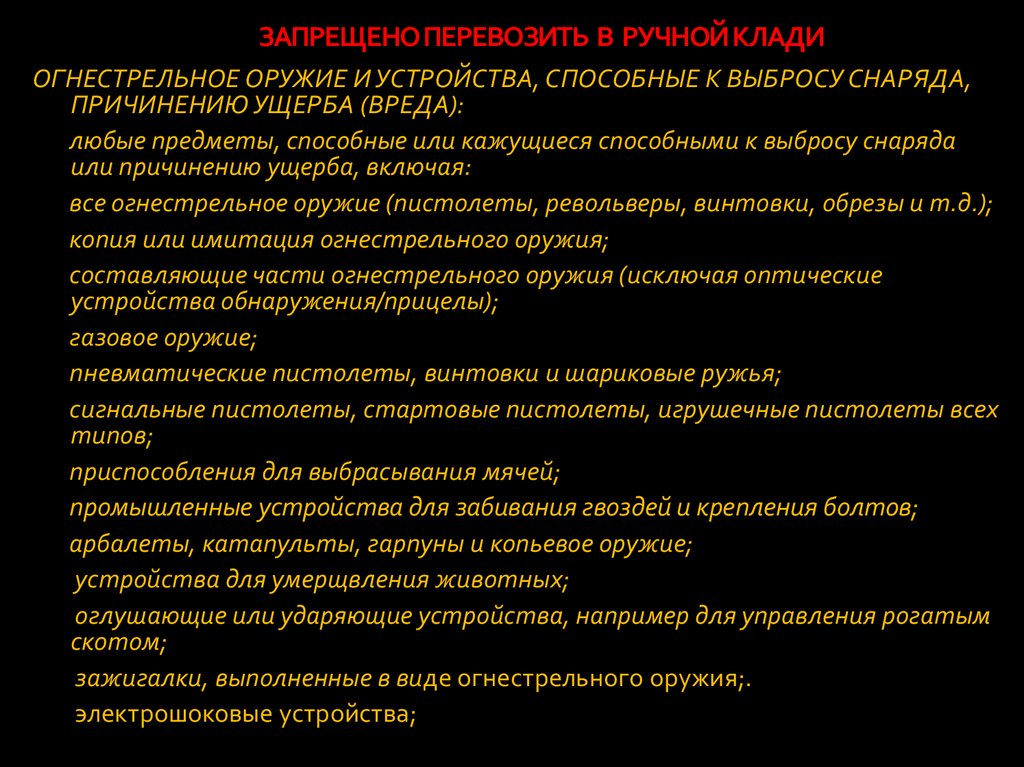 ЗАПРЕЩЕНО ПЕРЕВОЗИТЬ В РУЧНОЙ КЛАДИ

ОГНЕСТРЕЛЬНОЕ ОРУЖИЕ И УСТРОЙСТВА, СПОСОБНЫЕ К ВЫБРОСУ СНАРЯДА, ПРИЧИНЕНИЮ УЩЕРБА (ВРЕДА):

любые предметы, способные или кажущиеся способными к выбросу снаряда или причинению ущерба, включая:

все огнестрельное оружие (пистолеты, револьверы, винтовки, обрезы и т.д.);

копия или имитация огнестрельного оружия;

составляющие части огнестрельного оружия (исключая оптические устройства обнаружения/прицелы);

газовое оружие;

пневматические пистолеты, винтовки и шариковые ружья;

сигнальные пистолеты, стартовые пистолеты, игрушечные пистолеты всех типов;

приспособления для выбрасывания мячей;

промышленные устройства для забивания гвоздей и крепления болтов;

арбалеты, катапульты, гарпуны и копьевое оружие;

устройства для умерщвления животных;

оглушающие или ударяющие устройства, например для управления рогатым скотом;

зажигалки, выполненные в виде огнестрельного оружия;.

электрошоковые устройства;